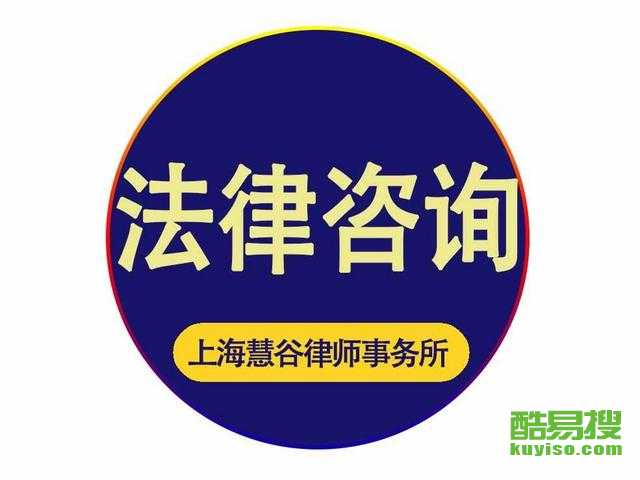 法律咨询

上海慧谷律师事务所

酷易搜
kuyiso.com